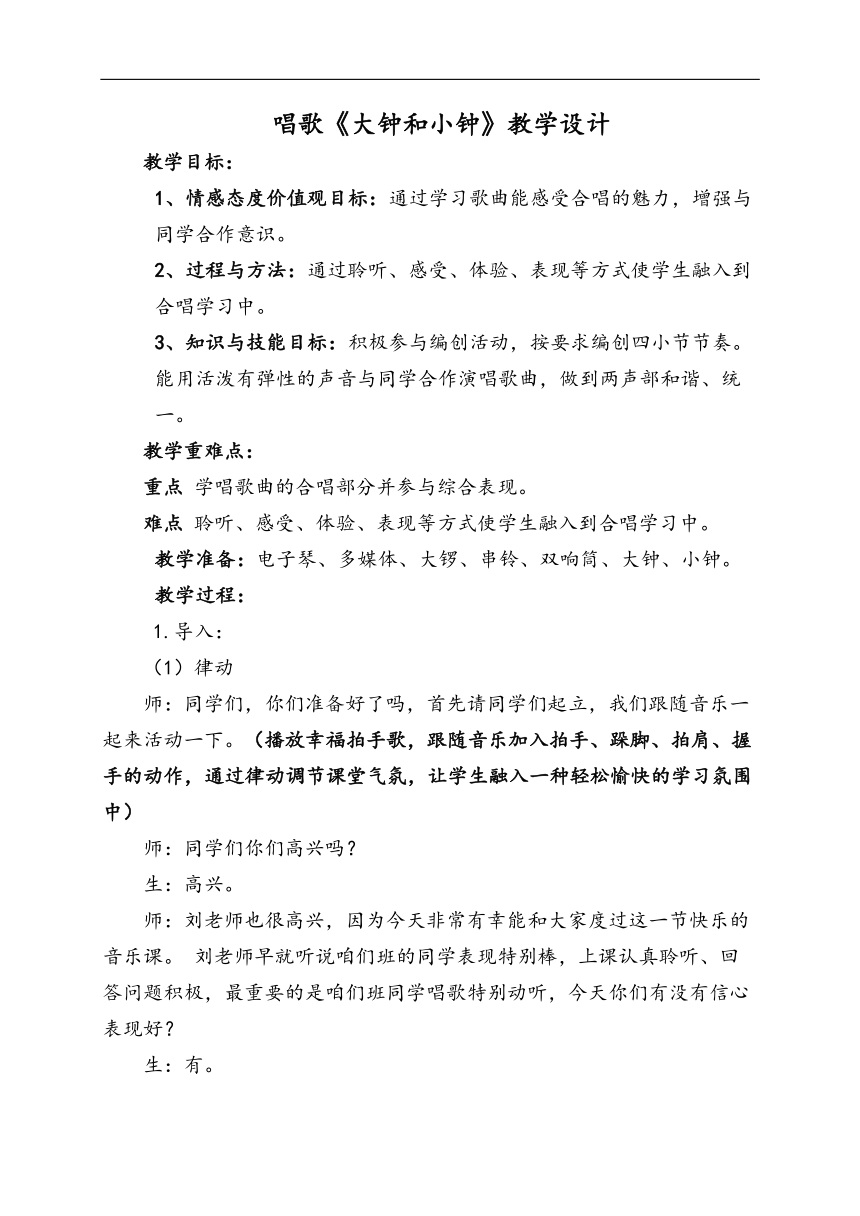 唱歌《大钟和小钟》教学设计

教学目标：

1、情感态度价值观目标：通过学习歌曲能感受合唱的魅力，增强与同学合作意识。

2、过程与方法：通过聆听、感受、体验、表现等方式使学生融入到合唱学习中。

3、知识与技能目标：积极参与编创活动，按要求编创四小节节奏。能用活泼有弹性的声音与同学合作演唱歌曲，做到两声部和谐、统一。

教学重难点：

重点 学唱歌曲的合唱部分并参与综合表现。

难点 聆听、感受、体验、表现等方式使学生融入到合唱学习中。

教学准备：电子琴、多媒体、大锣、串铃、双响筒、大钟、小钟。

教学过程：

1.导入：

（1）律动

师：同学们，你们准备好了吗，首先请同学们起立，我们跟随音乐一起来活动一下。（播放幸福拍手歌，跟随音乐加入拍手、跺脚、拍肩、握手的动作，通过律动调节课堂气氛，让学生融入一种轻松愉快的学习氛围中）

师：同学们你们高兴吗？

生：高兴。

师：刘老师也很高兴，因为今天非常有幸能和大家度过这一节快乐的音乐课。 刘老师早就听说咱们班的同学表现特别棒，上课认真聆听、回答问题积极，最重要的是咱们班同学唱歌特别动听，今天你们有没有信心表现好？

生：有。